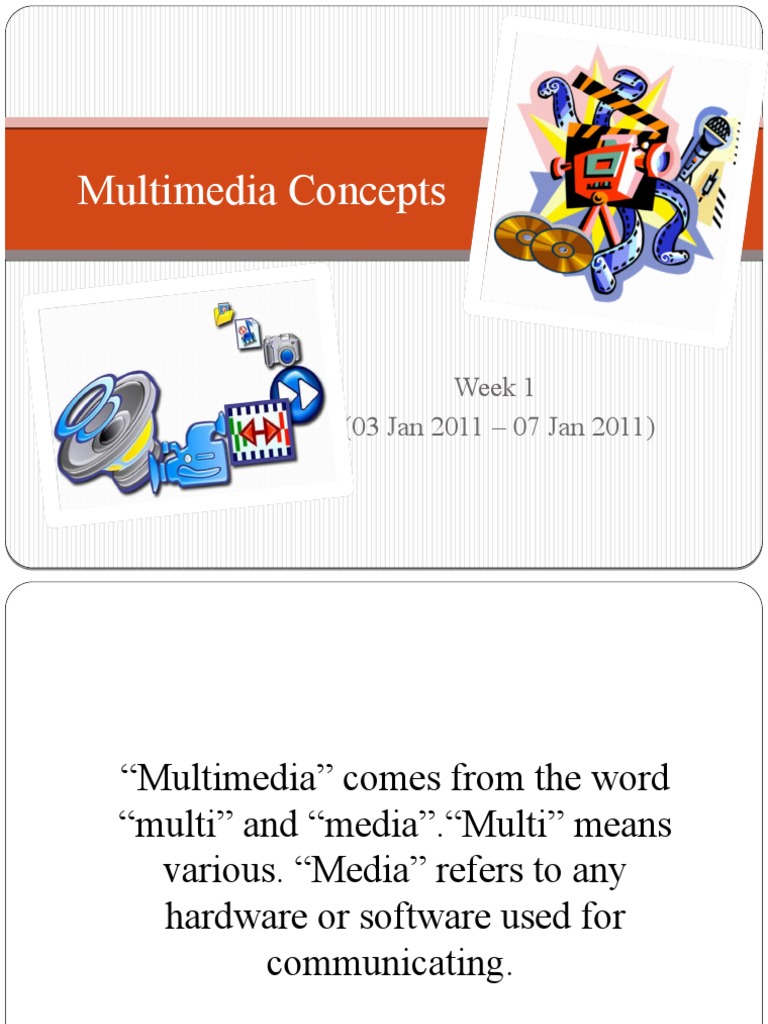 Multimedia Concepts

Week 1
(03 Jan 2011 – 07 Jan 2011)

“Multimedia” comes from the word “multi” and “media”.“Multi” means various. “Media” refers to any hardware or software used for communicating.